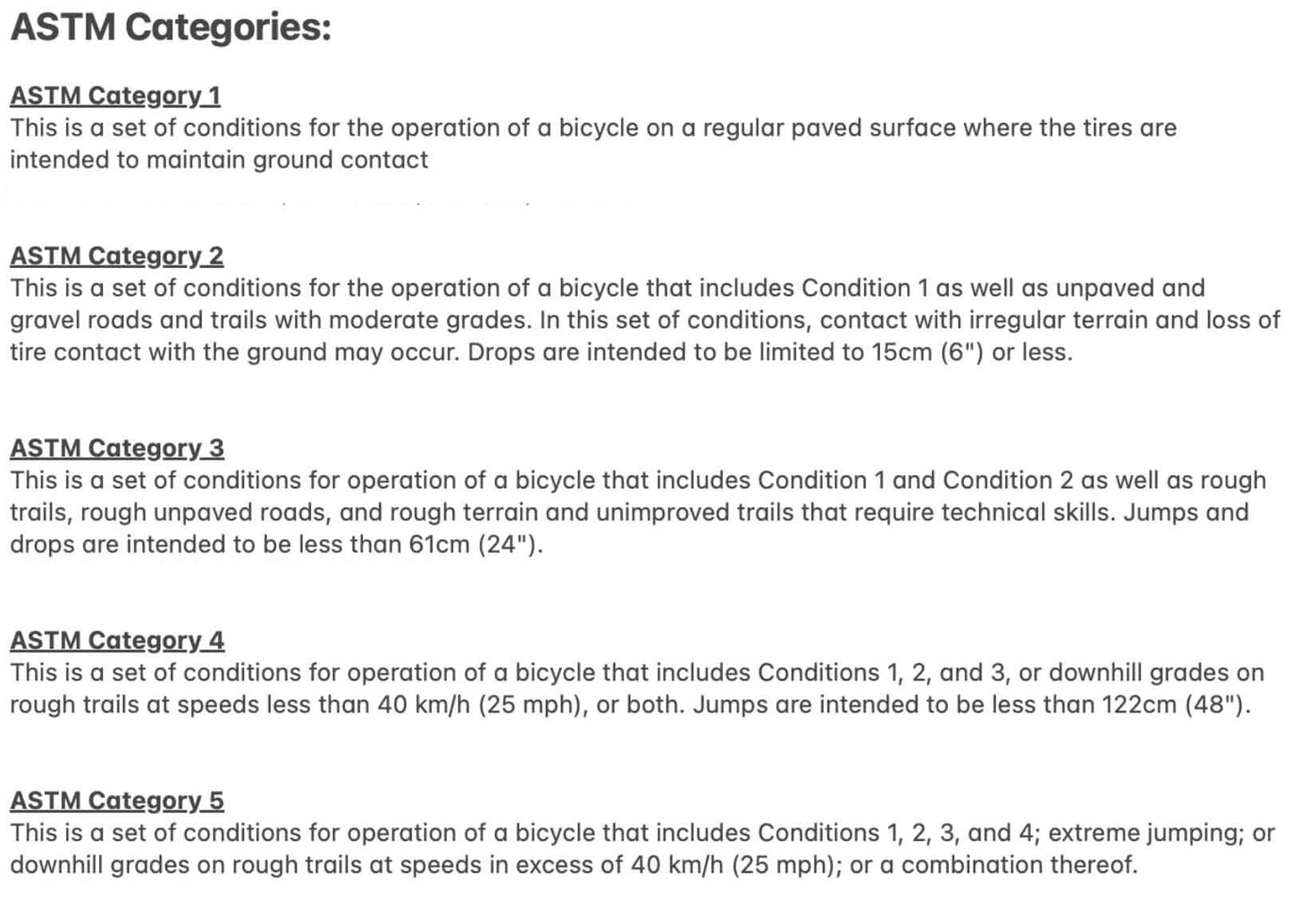 ASTM Categories:

ASTM Category 1
This is a set of conditions for the operation of a bicycle on a regular paved surface where the tires are intended to maintain ground contact

ASTM Category 2
This is a set of conditions for the operation of a bicycle that includes Condition 1 as well as unpaved and gravel roads and trails with moderate grades. In this set of conditions, contact with irregular terrain and loss of tire contact with the ground may occur. Drops are intended to be limited to 15cm (6") or less.

ASTM Category 3
This is a set of conditions for operation of a bicycle that includes Condition 1 and Condition 2 as well as rough trails, rough unpaved roads, and rough terrain and unimproved trails that require technical skills. Jumps and drops are intended to be less than 61cm (24").

ASTM Category 4
This is a set of conditions for operation of a bicycle that includes Conditions 1, 2, and 3, or downhill grades on rough trails at speeds less than 40 km/h (25 mph), or both. Jumps are intended to be less than 122cm (48").

ASTM Category 5
This is a set of conditions for operation of a bicycle that includes Conditions 1, 2, 3, and 4; extreme jumping; or downhill grades on rough trails at speeds in excess of 40 km/h (25 mph); or a combination thereof.